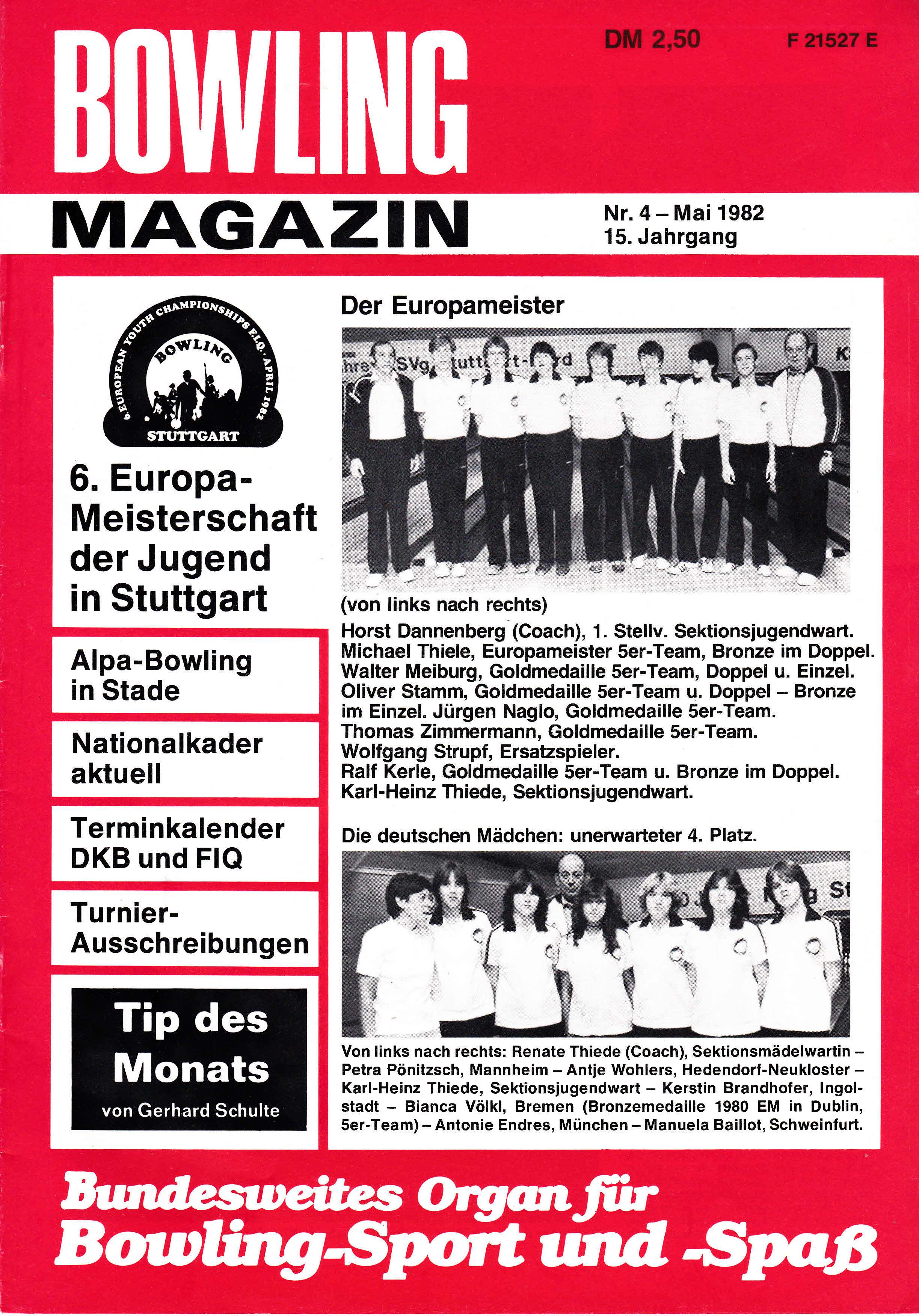 BOWLING

DM 2,50

F 21527 E

MAGAZIN

Nr. 4 – Mai 1982
15. Jahrgang

6. EUROPEAN YOUTH CHAMPIONSHIPS F.I.Q. APRIL 1982
BOWLING
STUTTGART

6. Europa-Meisterschaft der Jugend in Stuttgart

Alpa-Bowling in Stade

Nationalkader aktuell

Terminkalender DKB und FIQ

Turnier-Ausschreibungen

Tip des Monats
von Gerhard Schulte

Der Europameister

(von links nach rechts)

Horst Dannenberg (Coach), 1. Stellv. Sektionsjugendwart. Michael Thiele, Europameister 5er-Team, Bronze im Doppel. Walter Meiburg, Goldmedaille 5er-Team, Doppel u. Einzel. Oliver Stamm, Goldmedaille 5er-Team u. Doppel – Bronze im Einzel. Jürgen Naglo, Goldmedaille 5er-Team. Thomas Zimmermann, Goldmedaille 5er-Team. Wolfgang Strupf, Ersatzspieler. Ralf Kerle, Goldmedaille 5er-Team u. Bronze im Doppel. Karl-Heinz Thiede, Sektionsjugendwart.

Die deutschen Mädchen: unerwarteter 4. Platz.

Von links nach rechts: Renate Thiede (Coach), Sektionsmädelwartin – Petra Pönitzsch, Mannheim – Antje Wohlers, Hedendorf-Neukloster – Karl-Heinz Thiede, Sektionsjugendwart – Kerstin Brandhofer, Ingolstadt – Bianca Völkl, Bremen (Bronzemedaille 1980 EM in Dublin, 5er-Team) – Antonie Endres, München – Manuela Baillot, Schweinfurt.

Bundesweites Organ für
Bowling-Sport und -Spaß